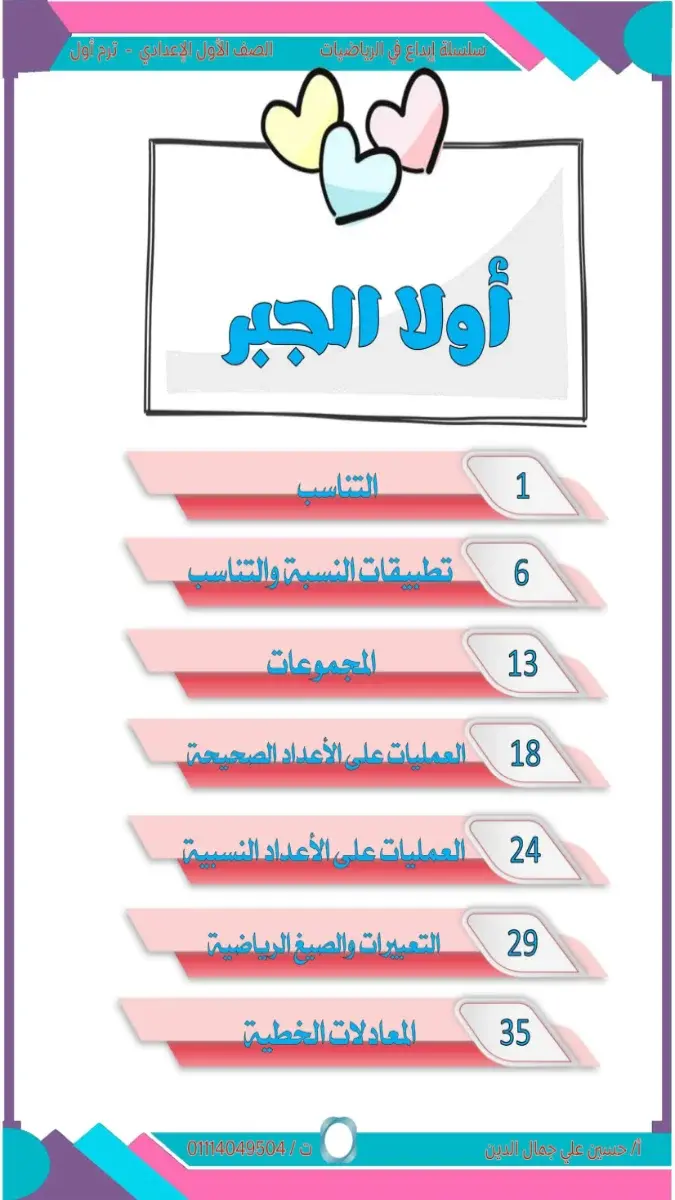 سلسلة إبداع في الرياضيات الصف الأول الإعدادي - ترم أول

أولا الجبر

1 التناسب

6 تطبيقات النسبة والتناسب

13 المجموعات

18 العمليات على الأعداد الصحيحة

24 العمليات على الأعداد النسبية

29 التعبيرات والصيغ الرياضية

35 المعادلات الخطية

أ/ حسين علي جمال الدين ت / 01114049504